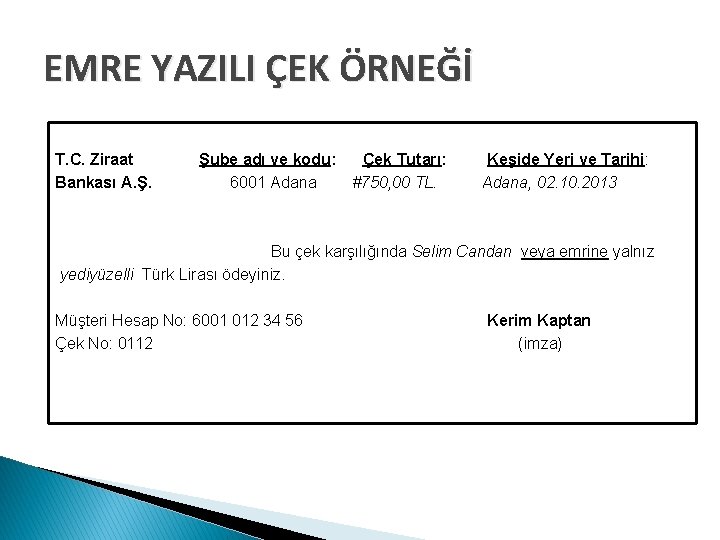 EMRE YAZILI ÇEK ÖRNEĞİ

T.C. Ziraat
Bankası A.Ş.

Şube adı ve kodu:
6001 Adana

Çek Tutarı:
#750,00 TL.

Keşide Yeri ve Tarihi:
Adana, 02.10.2013

Bu çek karşılığında Selim Candan veya emrine yalnız yediyüzelli Türk Lirası ödeyiniz.

Müşteri Hesap No: 6001 012 34 56
Çek No: 0112

Kerim Kaptan
(imza)